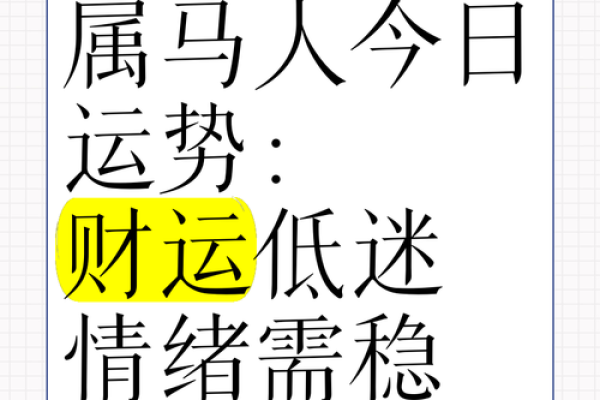 属马人今日运势：财运低迷情绪需稳